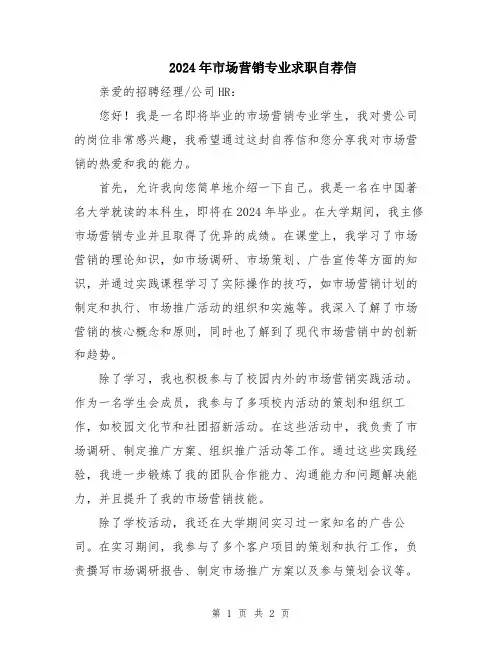 2024年市场营销专业求职自荐信

亲爱的招聘经理/公司HR:

您好！我是一名即将毕业的市场营销专业学生，我对贵公司的岗位非常感兴趣，我希望通过这封自荐信和您分享我对市场营销的热爱和我的能力。

首先，允许我向您简单地介绍一下自己。我是一名在中国著名大学就读的本科生，即将在2024年毕业。在大学期间，我主修市场营销专业并且取得了优异的成绩。在课堂上，我学习了市场营销的理论知识，如市场调研、市场策划、广告宣传等方面的知识，并通过实践课程学习了实际操作的技巧，如市场营销计划的制定和执行、市场推广活动的组织和实施等。我深入了解了市场营销的核心概念和原则，同时也了解到了现代市场营销中的创新和趋势。

除了学习，我也积极参与了校园内外的市场营销实践活动。作为一名学生会成员，我参与了多项校内活动的策划和组织工作，如校园文化节和社团招新活动。在这些活动中，我负责了市场调研、制定推广方案、组织推广活动等工作。通过这些实践经验，我进一步锻炼了我的团队合作能力、沟通能力和问题解决能力，并且提升了我的市场营销技能。

除了学校活动，我还在大学期间实习过一家知名的广告公司。在实习期间，我参与了多个客户项目的策划和执行工作，负责撰写市场调研报告、制定市场推广方案以及参与策划会议等。

第 1 页 共 2 页